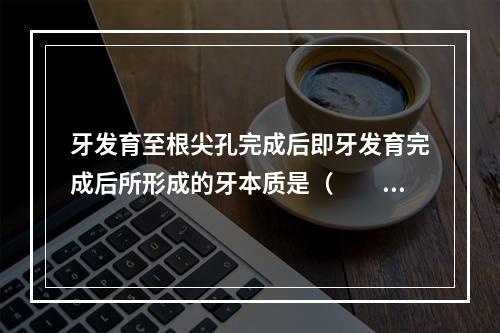 牙发育至根尖孔完成后即牙发育完成后所形成的牙本质是（ ...